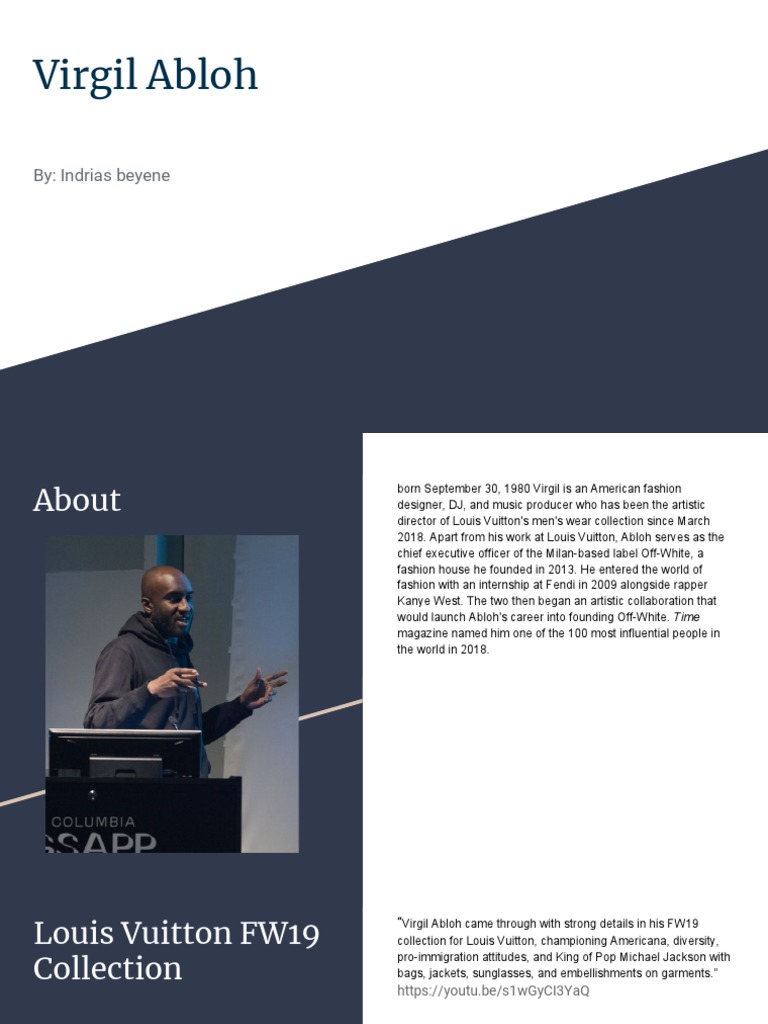 Virgil Abloh

By: Indrias beyene

About

COLUMBIA
GSAPP

born September 30, 1980 Virgil is an American fashion designer, DJ, and music producer who has been the artistic director of Louis Vuitton's men's wear collection since March 2018. Apart from his work at Louis Vuitton, Abloh serves as the chief executive officer of the Milan-based label Off-White, a fashion house he founded in 2013. He entered the world of fashion with an internship at Fendi in 2009 alongside rapper Kanye West. The two then began an artistic collaboration that would launch Abloh's career into founding Off-White. Time magazine named him one of the 100 most influential people in the world in 2018.

Louis Vuitton FW19 Collection

"Virgil Abloh came through with strong details in his FW19 collection for Louis Vuitton, championing Americana, diversity, pro-immigration attitudes, and King of Pop Michael Jackson with bags, jackets, sunglasses, and embellishments on garments."
https://youtu.be/s1wGyCI3YaQ